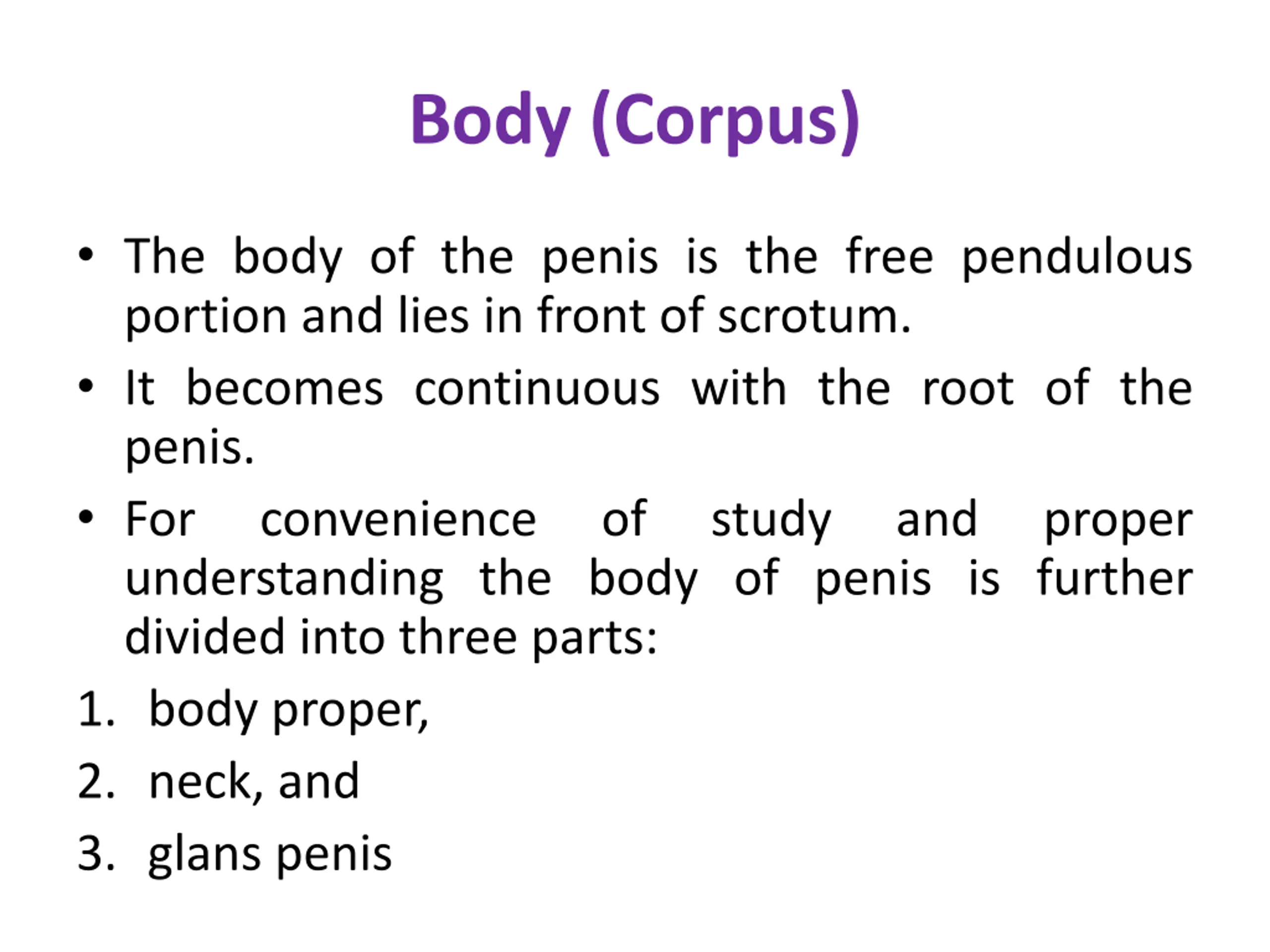 Body (Corpus)

• The body of the penis is the free pendulous portion and lies in front of scrotum.

• It becomes continuous with the root of the penis.

• For convenience of study and proper understanding the body of penis is further divided into three parts:

1. body proper,
2. neck, and
3. glans penis